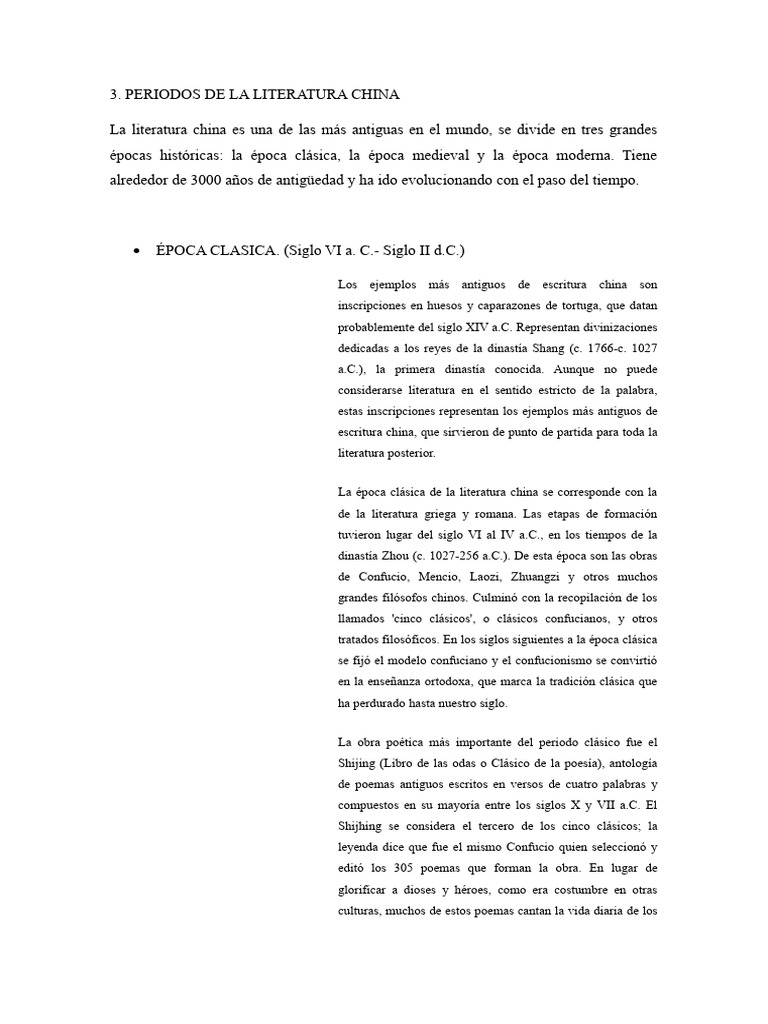 3. PERIODOS DE LA LITERATURA CHINA

La literatura china es una de las más antiguas en el mundo, se divide en tres grandes épocas históricas: la época clásica, la época medieval y la época moderna. Tiene alrededor de 3000 años de antigüedad y ha ido evolucionando con el paso del tiempo.

• ÉPOCA CLASICA. (Siglo VI a. C.- Siglo II d.C.)

Los ejemplos más antiguos de escritura china son inscripciones en huesos y caparazones de tortuga, que datan probablemente del siglo XIV a.C. Representan divinizaciones dedicadas a los reyes de la dinastía Shang (c. 1766-c. 1027 a.C.), la primera dinastía conocida. Aunque no puede considerarse literatura en el sentido estricto de la palabra, estas inscripciones representan los ejemplos más antiguos de escritura china, que sirvieron de punto de partida para toda la literatura posterior.

La época clásica de la literatura china se corresponde con la de la literatura griega y romana. Las etapas de formación tuvieron lugar del siglo VI al IV a.C., en los tiempos de la dinastía Zhou (c. 1027-256 a.C.). De esta época son las obras de Confucio, Mencio, Laozi, Zhuangzi y otros muchos grandes filósofos chinos. Culminó con la recopilación de los llamados 'cinco clásicos', o clásicos confucianos, y otros tratados filosóficos. En los siglos siguientes a la época clásica se fijó el modelo confuciano y el confucionismo se convirtió en la enseñanza ortodoxa, que marca la tradición clásica que ha perdurado hasta nuestro siglo.

La obra poética más importante del periodo clásico fue el Shijing (Libro de las odas o Clásico de la poesía), antología de poemas antiguos escritos en versos de cuatro palabras y compuestos en su mayoría entre los siglos X y VII a.C. El Shijhing se considera el tercero de los cinco clásicos; la leyenda dice que fue el mismo Confucio quien seleccionó y editó los 305 poemas que forman la obra. En lugar de glorificar a dioses y héroes, como era costumbre en otras culturas, muchos de estos poemas cantan la vida diaria de los